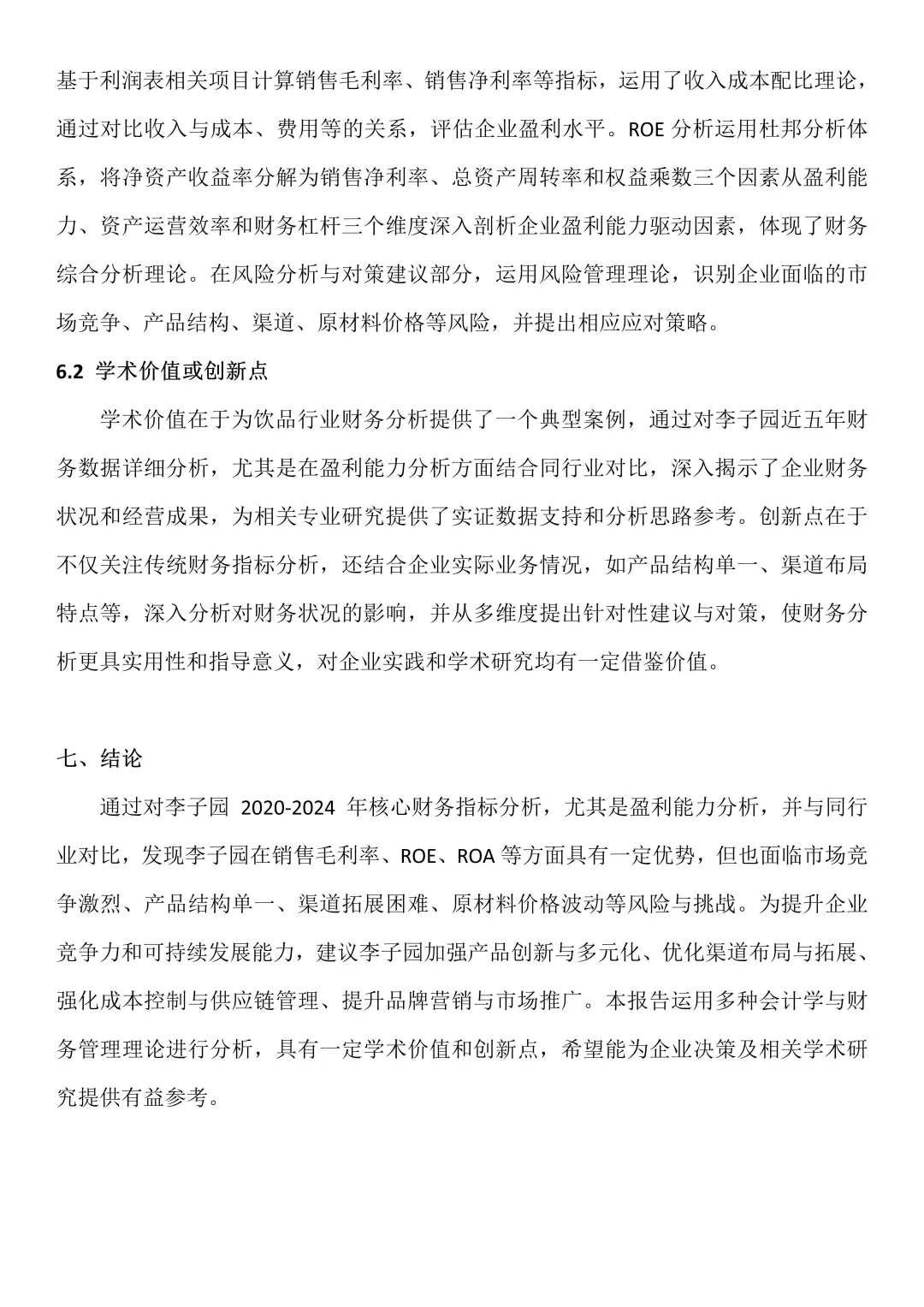 基于利润表相关项目计算销售毛利率、销售净利率等指标，运用了收入成本配比理论，通过对比收入与成本、费用等的关系，评估企业盈利水平。ROE 分析运用杜邦分析体系，将净资产收益率分解为销售净利率、总资产周转率和权益乘数三个因素从盈利能力、资产运营效率和财务杠杆三个维度深入剖析企业盈利能力驱动因素，体现了财务综合分析理论。在风险分析与对策建议部分，运用风险管理理论，识别企业面临的市场竞争、产品结构、渠道、原材料价格等风险，并提出相应应对策略。

6.2 学术价值或创新点

学术价值在于为饮品行业财务分析提供了一个典型案例，通过对李子园近五年财务数据详细分析，尤其是在盈利能力分析方面结合同行业对比，深入揭示了企业财务状况和经营成果，为相关专业研究提供了实证数据支持和分析思路参考。创新点在于不仅关注传统财务指标分析，还结合企业实际业务情况，如产品结构单一、渠道布局特点等，深入分析对财务状况的影响，并从多维度提出针对性建议与对策，使财务分析更具实用性和指导意义，对企业实践和学术研究均有一定借鉴价值。

七、结论

通过对李子园 2020-2024 年核心财务指标分析，尤其是盈利能力分析，并与同行业对比，发现李子园在销售毛利率、ROE、ROA 等方面具有一定优势，但也面临市场竞争激烈、产品结构单一、渠道拓展困难、原材料价格波动等风险与挑战。为提升企业竞争力和可持续发展能力，建议李子园加强产品创新与多元化、优化渠道布局与拓展、强化成本控制与供应链管理、提升品牌营销与市场推广。本报告运用多种会计学与财务管理理论进行分析，具有一定学术价值和创新点，希望能为企业决策及相关学术研究提供有益参考。